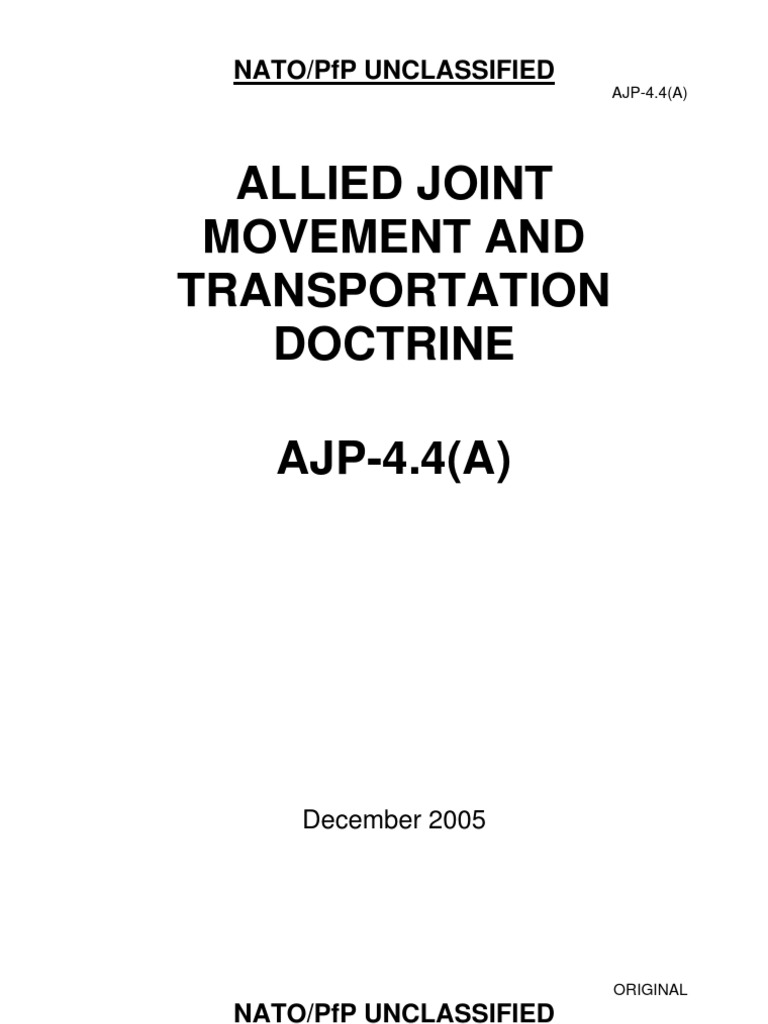 NATO/PfP UNCLASSIFIED

AJP-4.4(A)

ALLIED JOINT MOVEMENT AND TRANSPORTATION DOCTRINE

AJP-4.4(A)

December 2005

ORIGINAL

NATO/PfP UNCLASSIFIED